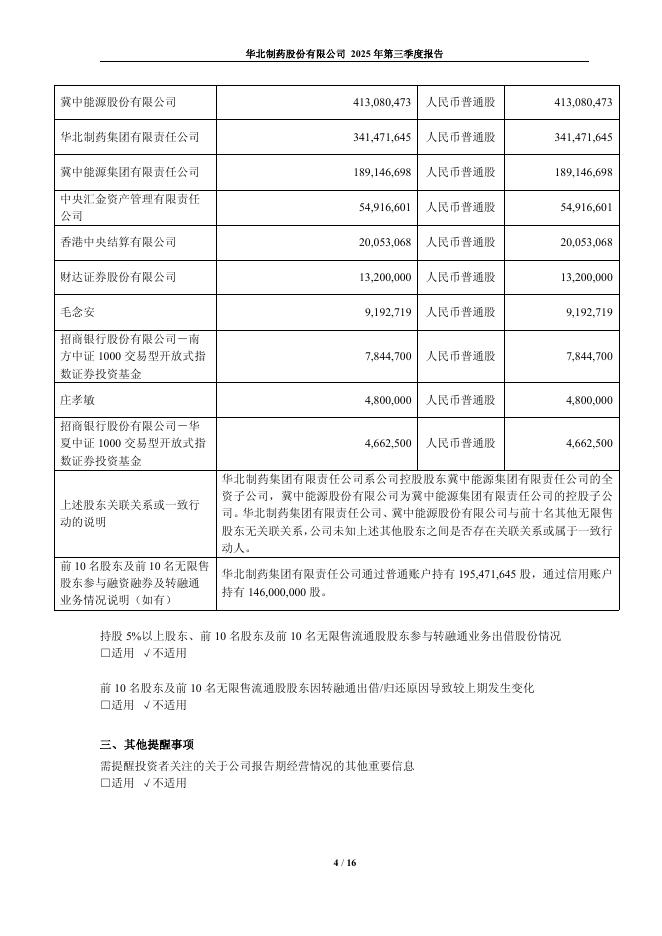 华北制药股份有限公司 2025 年第三季度报告

| 冀中能源股份有限公司 | 413,080,473 | 人民币普通股 | 413,080,473 |
|---|---|---|---|
| 华北制药集团有限责任公司 | 341,471,645 | 人民币普通股 | 341,471,645 |
| 冀中能源集团有限责任公司 | 189,146,698 | 人民币普通股 | 189,146,698 |
| 中央汇金资产管理有限责任公司 | 54,916,601 | 人民币普通股 | 54,916,601 |
| 香港中央结算有限公司 | 20,053,068 | 人民币普通股 | 20,053,068 |
| 财达证券股份有限公司 | 13,200,000 | 人民币普通股 | 13,200,000 |
| 毛念安 | 9,192,719 | 人民币普通股 | 9,192,719 |
| 招商银行股份有限公司－南方中证 1000 交易型开放式指数证券投资基金 | 7,844,700 | 人民币普通股 | 7,844,700 |
| 庄孝敏 | 4,800,000 | 人民币普通股 | 4,800,000 |
| 招商银行股份有限公司－华夏中证 1000 交易型开放式指数证券投资基金 | 4,662,500 | 人民币普通股 | 4,662,500 |
| 上述股东关联关系或一致行动的说明 | 华北制药集团有限责任公司系公司控股股东冀中能源集团有限责任公司的全资子公司，冀中能源股份有限公司为冀中能源集团有限责任公司的控股子公司。华北制药集团有限责任公司、冀中能源股份有限公司与前十名其他无限售股东无关联关系，公司未知上述其他股东之间是否存在关联关系或属于一致行动人。 | | |
| 前 10 名股东及前 10 名无限售股东参与融资融券及转融通业务情况说明（如有） | 华北制药集团有限责任公司通过普通账户持有 195,471,645 股，通过信用账户持有 146,000,000 股。 | | |

持股 5%以上股东、前 10 名股东及前 10 名无限售流通股股东参与转融通业务出借股份情况
□适用 √不适用

前 10 名股东及前 10 名无限售流通股股东因转融通出借/归还原因导致较上期发生变化
□适用 √不适用

三、其他提醒事项
需提醒投资者关注的关于公司报告期经营情况的其他重要信息
□适用 √不适用

4 / 16